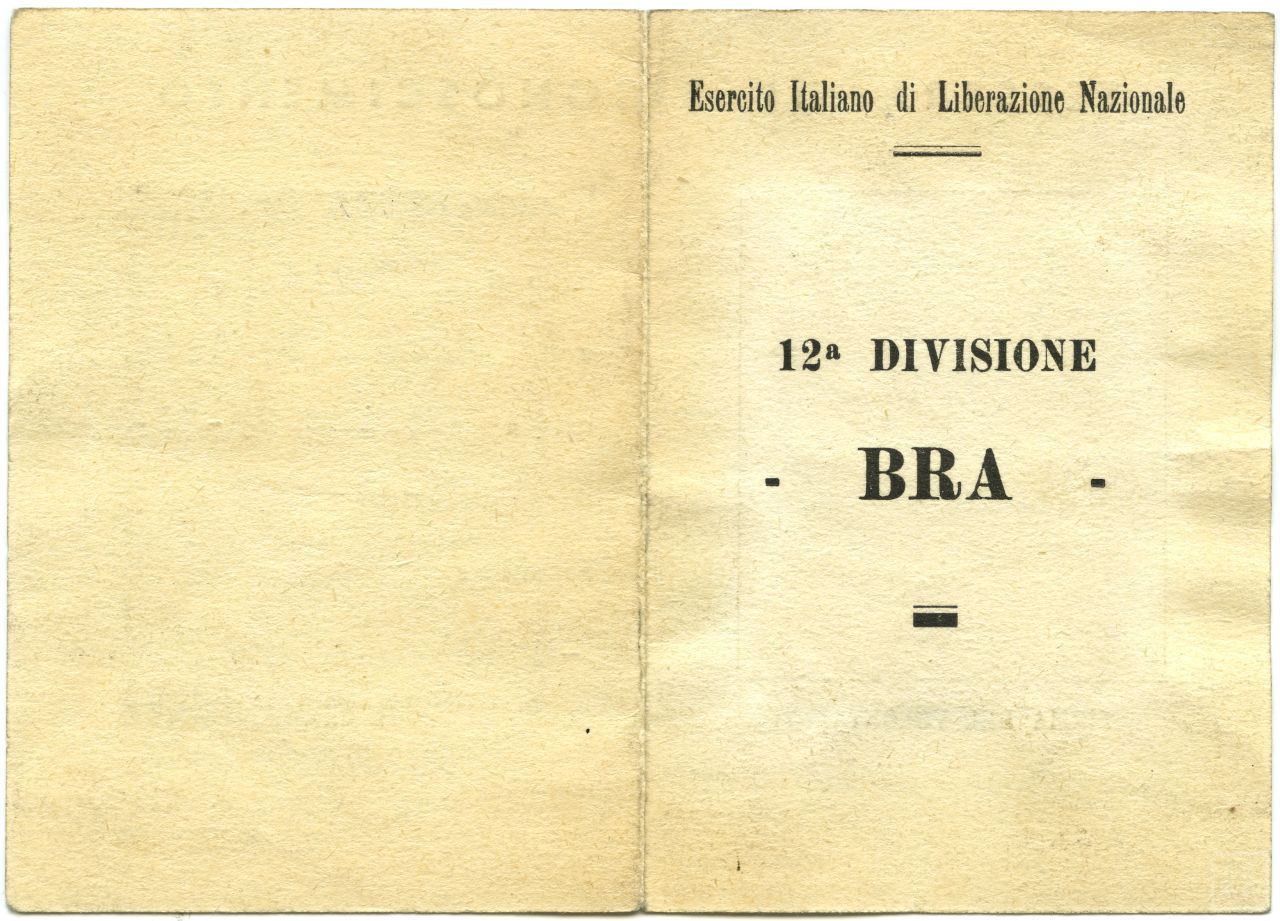 Esercito Italiano di Liberazione Nazionale

12ª DIVISIONE

- BRA -